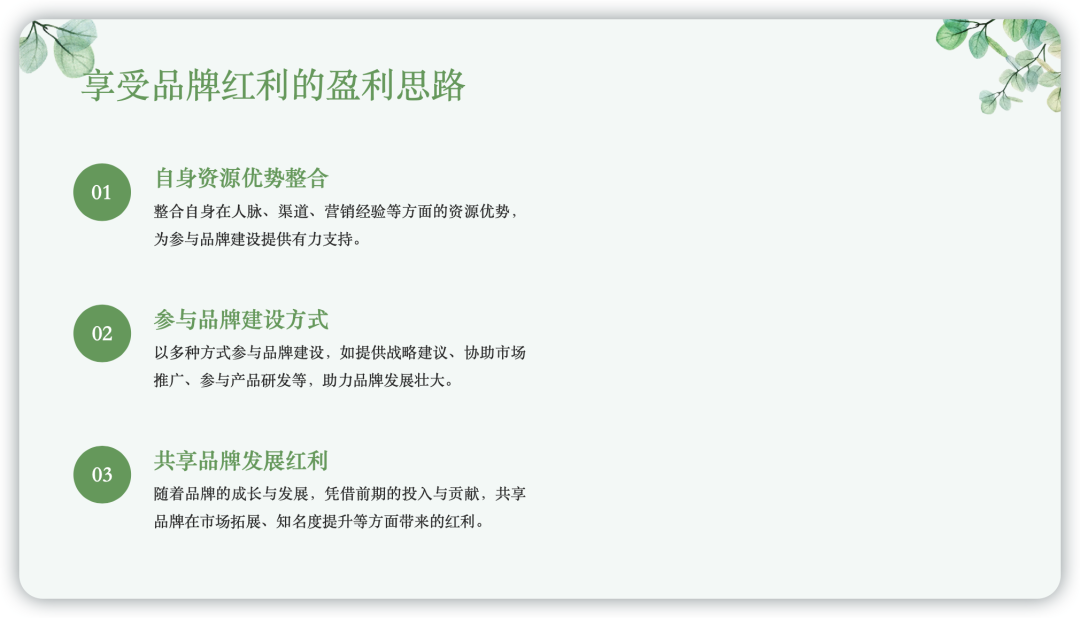 享受品牌红利的盈利思路

01

自身资源优势整合

整合自身在人脉、渠道、营销经验等方面的资源优势，为参与品牌建设提供有力支持。

02

参与品牌建设方式

以多种方式参与品牌建设，如提供战略建议、协助市场推广、参与产品研发等，助力品牌发展壮大。

03

共享品牌发展红利

随着品牌的成长与发展，凭借前期的投入与贡献，共享品牌在市场拓展、知名度提升等方面带来的红利。